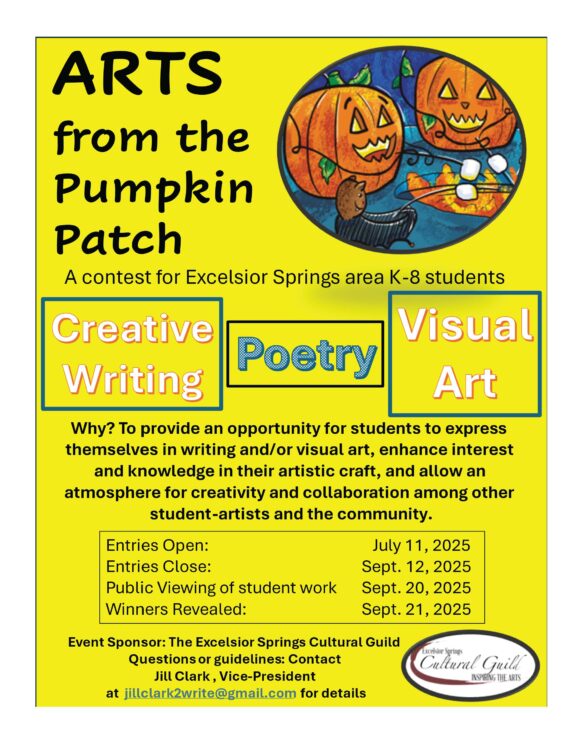 ARTS from the Pumpkin Patch

A contest for Excelsior Springs area K-8 students

Creative Writing

Poetry

Visual Art

Why? To provide an opportunity for students to express themselves in writing and/or visual art, enhance interest and knowledge in their artistic craft, and allow an atmosphere for creativity and collaboration among other student-artists and the community.

| | |
|---|---|
| Entries Open: | July 11, 2025 |
| Entries Close: | Sept. 12, 2025 |
| Public Viewing of student work | Sept. 20, 2025 |
| Winners Revealed: | Sept. 21, 2025 |

Event Sponsor: The Excelsior Springs Cultural Guild
Questions or guidelines: Contact
Jill Clark , Vice-President
at jillclark2write@gmail.com for details

Excelsior Springs
Cultural Guild
INSPIRING THE ARTS